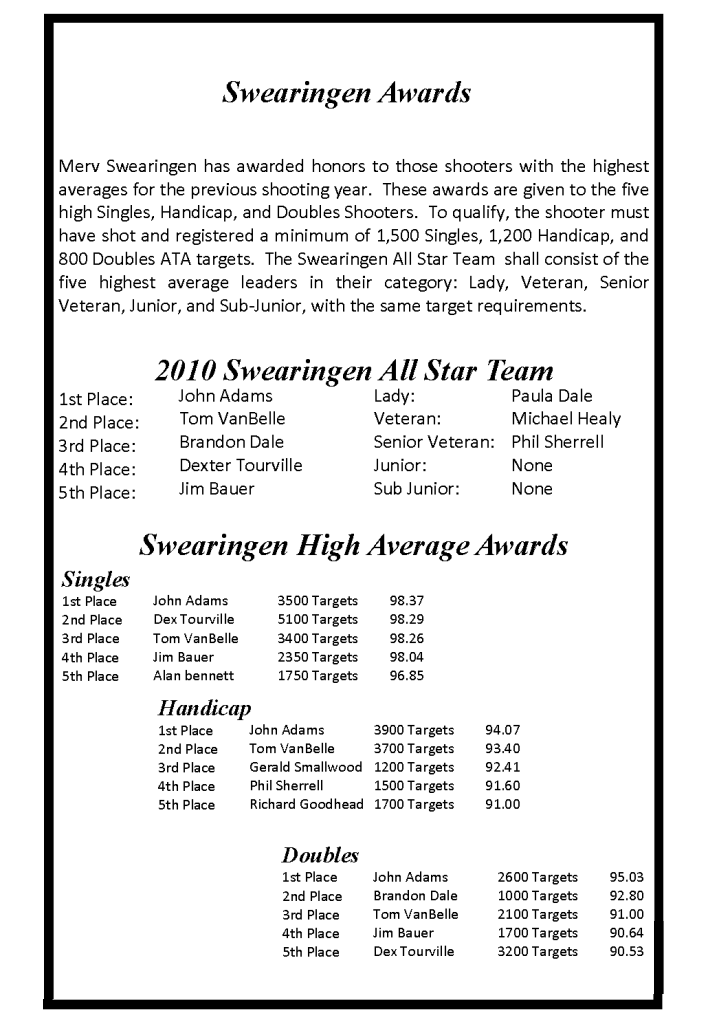 Swearingen Awards

Merv Swearingen has awarded honors to those shooters with the highest averages for the previous shooting year. These awards are given to the five high Singles, Handicap, and Doubles Shooters. To qualify, the shooter must have shot and registered a minimum of 1,500 Singles, 1,200 Handicap, and 800 Doubles ATA targets. The Swearingen All Star Team shall consist of the five highest average leaders in their category: Lady, Veteran, Senior Veteran, Junior, and Sub-Junior, with the same target requirements.

2010 Swearingen All Star Team

| | | | |
|---|---|---|---|
| 1st Place: | John Adams | Lady: | Paula Dale |
| 2nd Place: | Tom VanBelle | Veteran: | Michael Healy |
| 3rd Place: | Brandon Dale | Senior Veteran: | Phil Sherrell |
| 4th Place: | Dexter Tourville | Junior: | None |
| 5th Place: | Jim Bauer | Sub Junior: | None |

Swearingen High Average Awards

Singles

| | | | |
|---|---|---|---|
| 1st Place | John Adams | 3500 Targets | 98.37 |
| 2nd Place | Dex Tourville | 5100 Targets | 98.29 |
| 3rd Place | Tom VanBelle | 3400 Targets | 98.26 |
| 4th Place | Jim Bauer | 2350 Targets | 98.04 |
| 5th Place | Alan bennett | 1750 Targets | 96.85 |

Handicap

| | | | |
|---|---|---|---|
| 1st Place | John Adams | 3900 Targets | 94.07 |
| 2nd Place | Tom VanBelle | 3700 Targets | 93.40 |
| 3rd Place | Gerald Smallwood | 1200 Targets | 92.41 |
| 4th Place | Phil Sherrell | 1500 Targets | 91.60 |
| 5th Place | Richard Goodhead | 1700 Targets | 91.00 |

Doubles

| | | | |
|---|---|---|---|
| 1st Place | John Adams | 2600 Targets | 95.03 |
| 2nd Place | Brandon Dale | 1000 Targets | 92.80 |
| 3rd Place | Tom VanBelle | 2100 Targets | 91.00 |
| 4th Place | Jim Bauer | 1700 Targets | 90.64 |
| 5th Place | Dex Tourville | 3200 Targets | 90.53 |